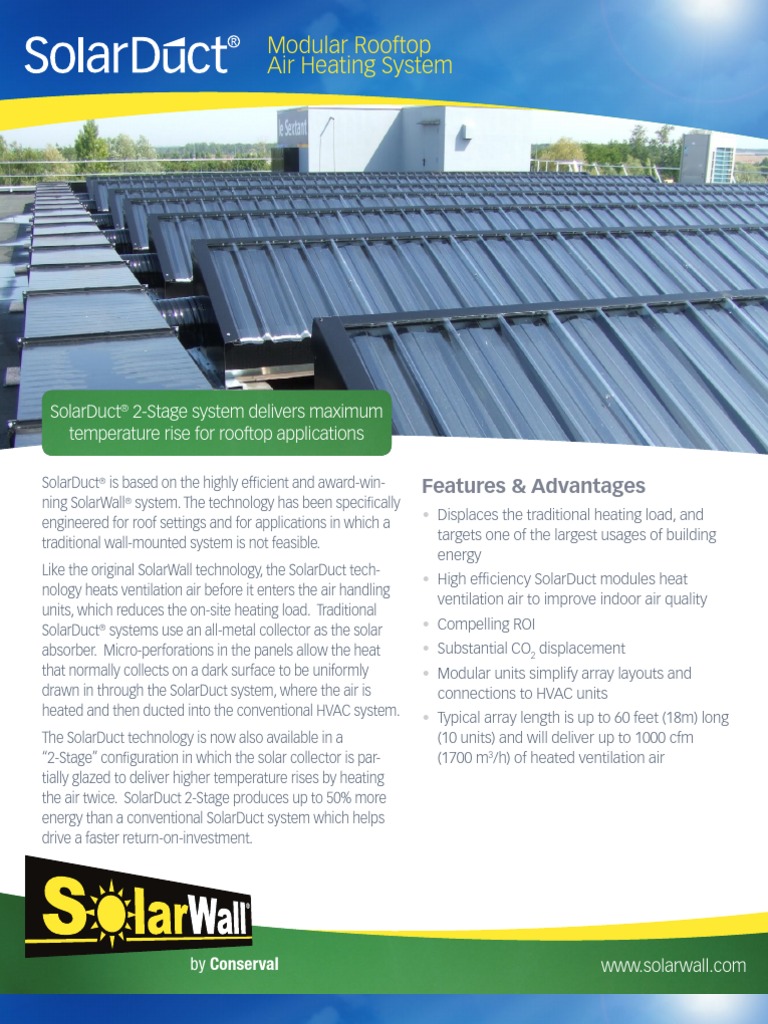 SolarDuct® Modular Rooftop Air Heating System

le Sextant

SolarDuct® 2-Stage system delivers maximum temperature rise for rooftop applications

SolarDuct® is based on the highly efficient and award-winning SolarWall® system. The technology has been specifically engineered for roof settings and for applications in which a traditional wall-mounted system is not feasible.

Like the original SolarWall technology, the SolarDuct technology heats ventilation air before it enters the air handling units, which reduces the on-site heating load. Traditional SolarDuct® systems use an all-metal collector as the solar absorber. Micro-perforations in the panels allow the heat that normally collects on a dark surface to be uniformly drawn in through the SolarDuct system, where the air is heated and then ducted into the conventional HVAC system.

The SolarDuct technology is now also available in a "2-Stage" configuration in which the solar collector is partially glazed to deliver higher temperature rises by heating the air twice. SolarDuct 2-Stage produces up to 50% more energy than a conventional SolarDuct system which helps drive a faster return-on-investment.

Features & Advantages

• Displaces the traditional heating load, and targets one of the largest usages of building energy
• High efficiency SolarDuct modules heat ventilation air to improve indoor air quality
• Compelling ROI
• Substantial $CO_2$ displacement
• Modular units simplify array layouts and connections to HVAC units
• Typical array length is up to 60 feet (18m) long (10 units) and will deliver up to 1000 cfm (1700 $m^3$/h) of heated ventilation air

SolarWall® by Conserval

www.solarwall.com